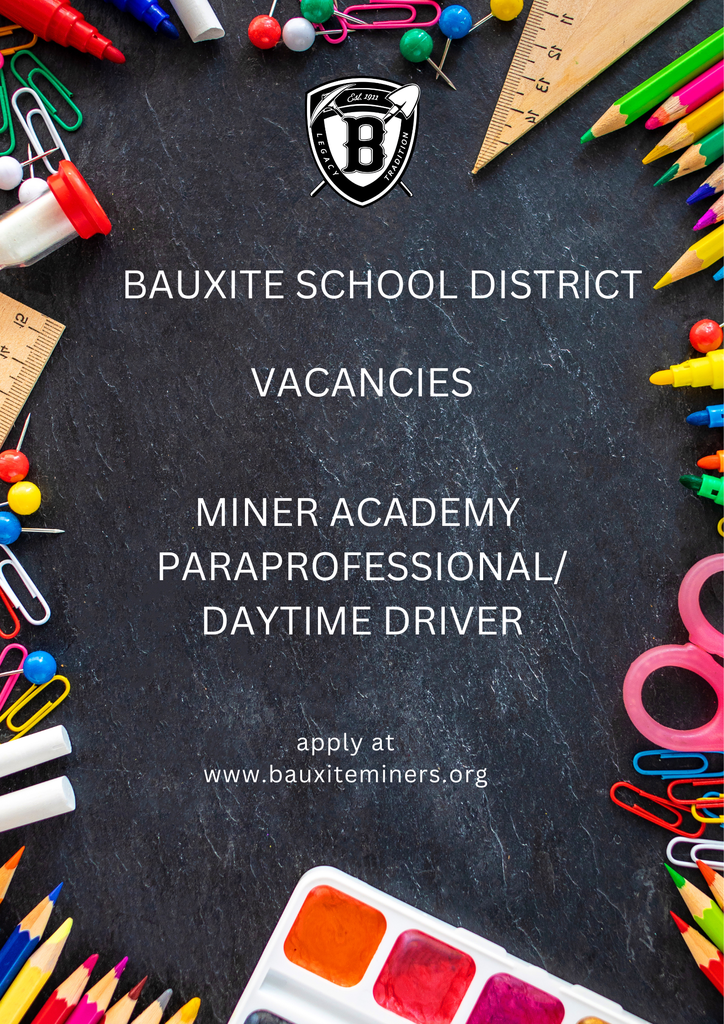 Est. 1911
B
LEGACY TRADITION

BAUXITE SCHOOL DISTRICT

VACANCIES

MINER ACADEMY PARAPROFESSIONAL/ DAYTIME DRIVER

apply at www.bauxiteminers.org